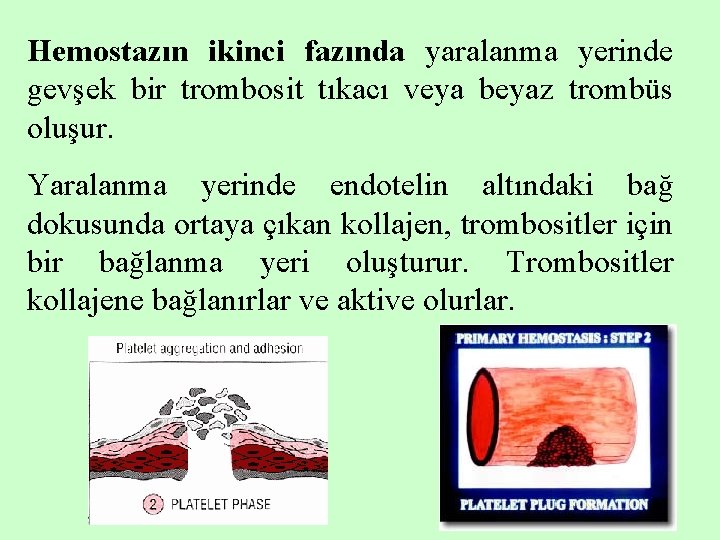 Hemostazın ikinci fazında yaralanma yerinde gevşek bir trombosit tıkacı veya beyaz trombüs oluşur.

Yaralanma yerinde endotelin altındaki bağ dokusunda ortaya çıkan kollajen, trombositler için bir bağlanma yeri oluşturur. Trombositler kollajene bağlanırlar ve aktive olurlar.

Platelet aggregation and adhesion

2 PLATELET PHASE

PRIMARY HEMOSTASIS : STEP 2

PLATELET PLUG FORMATION